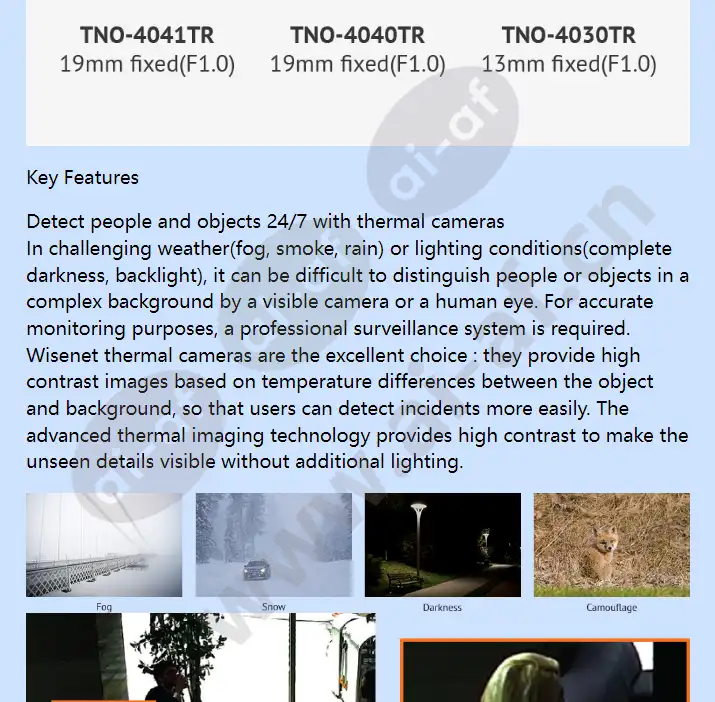 TNO-4041TR
19mm fixed(F1.0)

TNO-4040TR
19mm fixed(F1.0)

TNO-4030TR
13mm fixed(F1.0)

Key Features

Detect people and objects 24/7 with thermal cameras
In challenging weather(fog, smoke, rain) or lighting conditions(complete darkness, backlight), it can be difficult to distinguish people or objects in a complex background by a visible camera or a human eye. For accurate monitoring purposes, a professional surveillance system is required. Wisenet thermal cameras are the excellent choice : they provide high contrast images based on temperature differences between the object and background, so that users can detect incidents more easily. The advanced thermal imaging technology provides high contrast to make the unseen details visible without additional lighting.

Fog

Snow

Darkness

Camouflage

ai-af
www.ai-af.cn